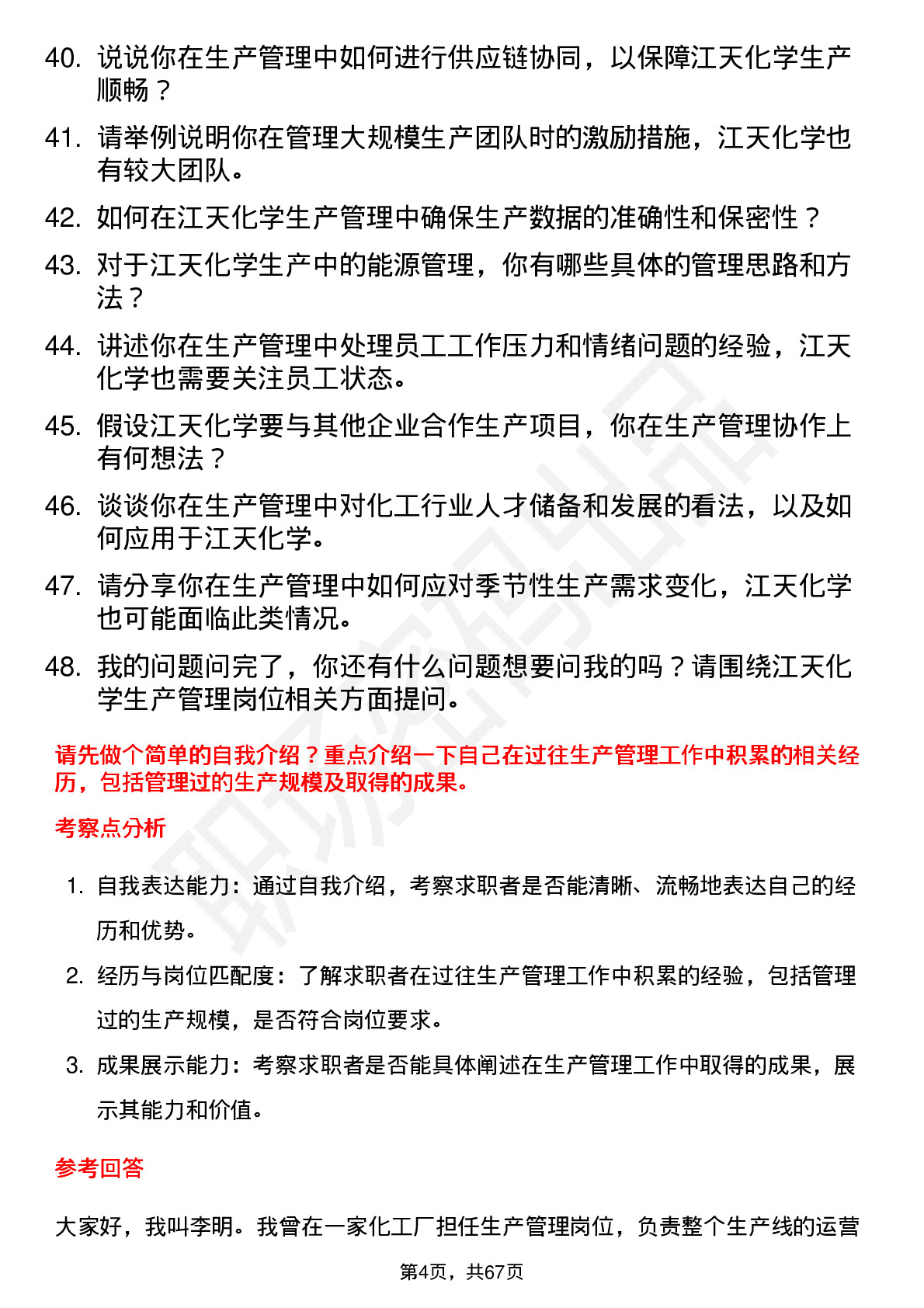 40. 说说你在生产管理中如何进行供应链协同，以保障江天化学生产顺畅？

41. 请举例说明你在管理大规模生产团队时的激励措施，江天化学也有较大团队。

42. 如何在江天化学生产管理中确保生产数据的准确性和保密性？

43. 对于江天化学生产中的能源管理，你有哪些具体的管理思路和方法？

44. 讲述你在生产管理中处理员工工作压力和情绪问题的经验，江天化学也需要关注员工状态。

45. 假设江天化学要与其他企业合作生产项目，你在生产管理协作上有何想法？

46. 谈谈你在生产管理中对化工行业人才储备和发展的看法，以及如何应用于江天化学。

47. 请分享你在生产管理中如何应对季节性生产需求变化，江天化学也可能面临此类情况。

48. 我的问题问完了，你还有什么问题想要问我的吗？请围绕江天化学生产管理岗位相关方面提问。

请先做个简单的自我介绍？重点介绍一下自己在过往生产管理工作中积累的相关经历，包括管理过的生产规模及取得的成果。

考察点分析

1. 自我表达能力：通过自我介绍，考察求职者是否能清晰、流畅地表达自己的经历和优势。

2. 经历与岗位匹配度：了解求职者在过往生产管理工作中积累的经验，包括管理过的生产规模，是否符合岗位要求。

3. 成果展示能力：考察求职者是否能具体阐述在生产管理工作中取得的成果，展示其能力和价值。

参考回答

大家好，我叫李明。我曾在一家化工厂担任生产管理岗位，负责整个生产线的运营

第4页，共67页